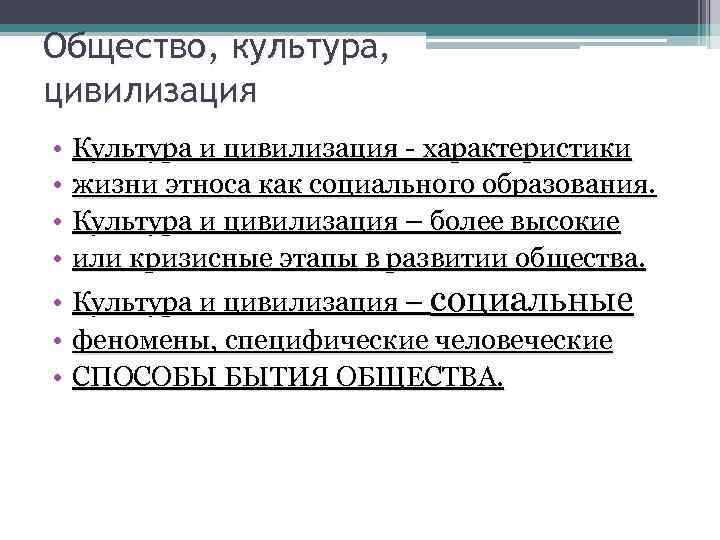 Общество, культура, цивилизация

• Культура и цивилизация - характеристики
• жизни этноса как социального образования.
• Культура и цивилизация – более высокие
• или кризисные этапы в развитии общества.
• Культура и цивилизация – социальные
• феномены, специфические человеческие
• СПОСОБЫ БЫТИЯ ОБЩЕСТВА.